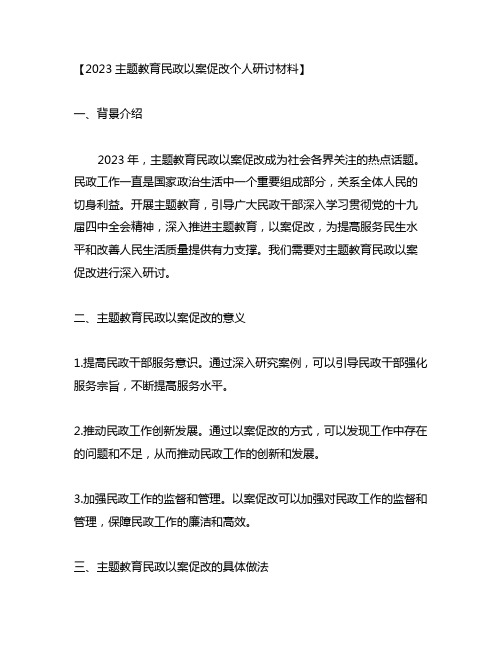 【2023 主题教育民政以案促改个人研讨材料】

一、背景介绍

2023 年，主题教育民政以案促改成为社会各界关注的热点话题。民政工作一直是国家政治生活中一个重要组成部分，关系全体人民的切身利益。开展主题教育，引导广大民政干部深入学习贯彻党的十九届四中全会精神，深入推进主题教育，以案促改，为提高服务民生水平和改善人民生活质量提供有力支撑。我们需要对主题教育民政以案促改进行深入研讨。

二、主题教育民政以案促改的意义

1.提高民政干部服务意识。通过深入研究案例，可以引导民政干部强化服务宗旨，不断提高服务水平。

2.推动民政工作创新发展。通过以案促改的方式，可以发现工作中存在的问题和不足，从而推动民政工作的创新和发展。

3.加强民政工作的监督和管理。以案促改可以加强对民政工作的监督和管理，保障民政工作的廉洁和高效。

三、主题教育民政以案促改的具体做法